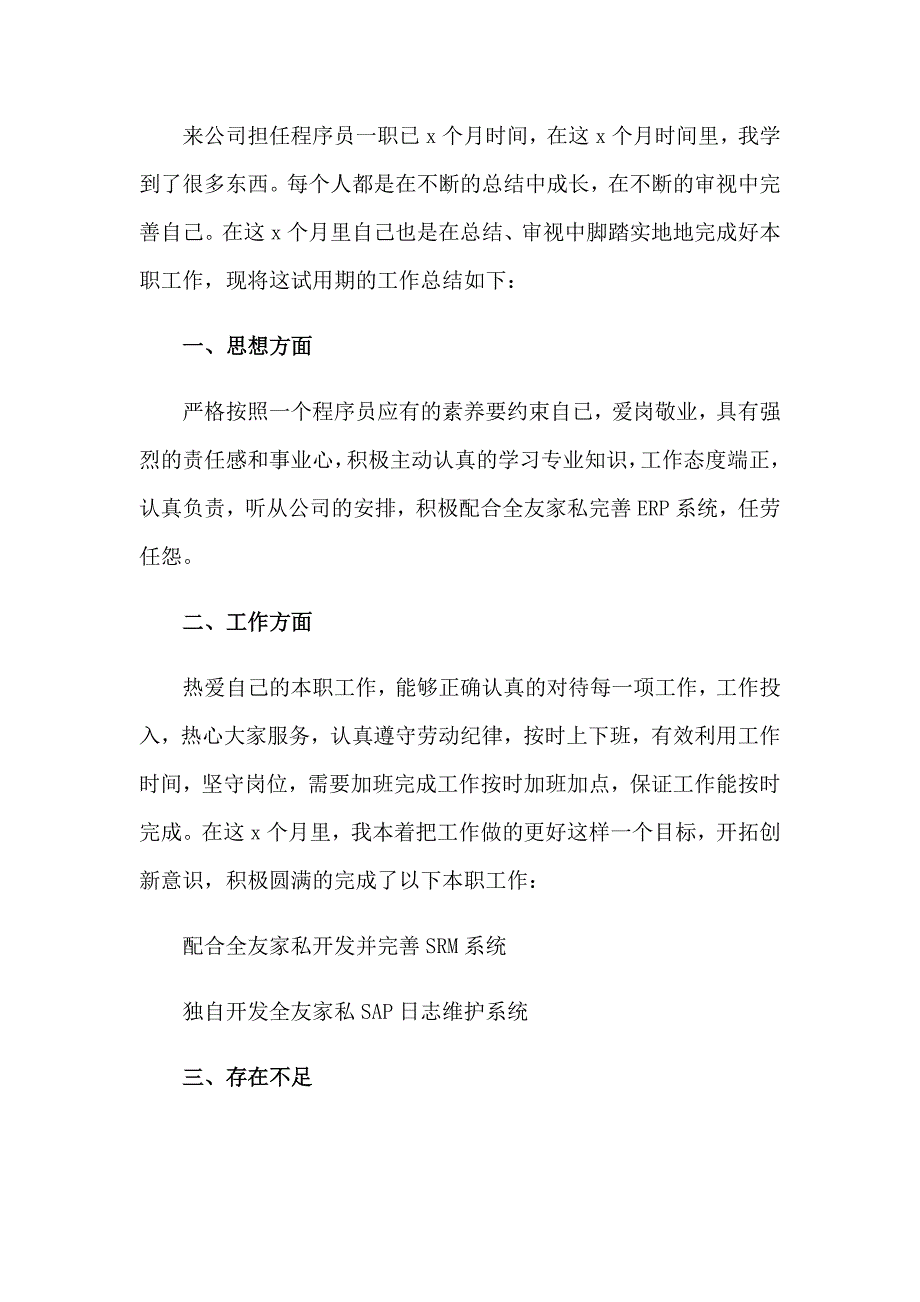 来公司担任程序员一职已 x 个月时间，在这 x 个月时间里，我学到了很多东西。每个人都是在不断的总结中成长，在不断的审视中完善自己。在这 x 个月里自己也是在总结、审视中脚踏实地地完成好本职工作，现将这试用期的工作总结如下：

一、思想方面

严格按照一个程序员应有的素养要约束自己，爱岗敬业，具有强烈的责任感和事业心，积极主动认真的学习专业知识，工作态度端正，认真负责，听从公司的安排，积极配合全友家私完善 ERP 系统，任劳任怨。

二、工作方面

热爱自己的本职工作，能够正确认真的对待每一项工作，工作投入，热心大家服务，认真遵守劳动纪律，按时上下班，有效利用工作时间，坚守岗位，需要加班完成工作按时加班加点，保证工作能按时完成。在这 x 个月里，我本着把工作做的更好这样一个目标，开拓创新意识，积极圆满的完成了以下本职工作：

配合全友家私开发并完善 SRM 系统

独自开发全友家私 SAP 日志维护系统

三、存在不足